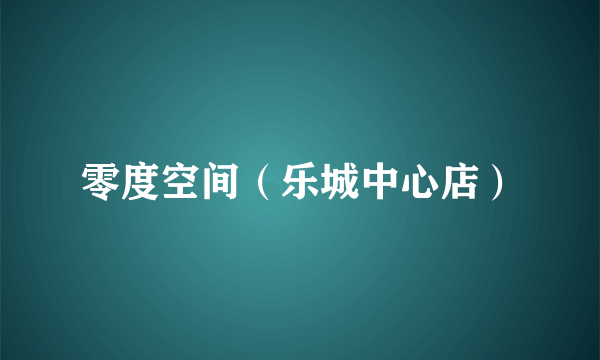 零度空间（乐城中心店）